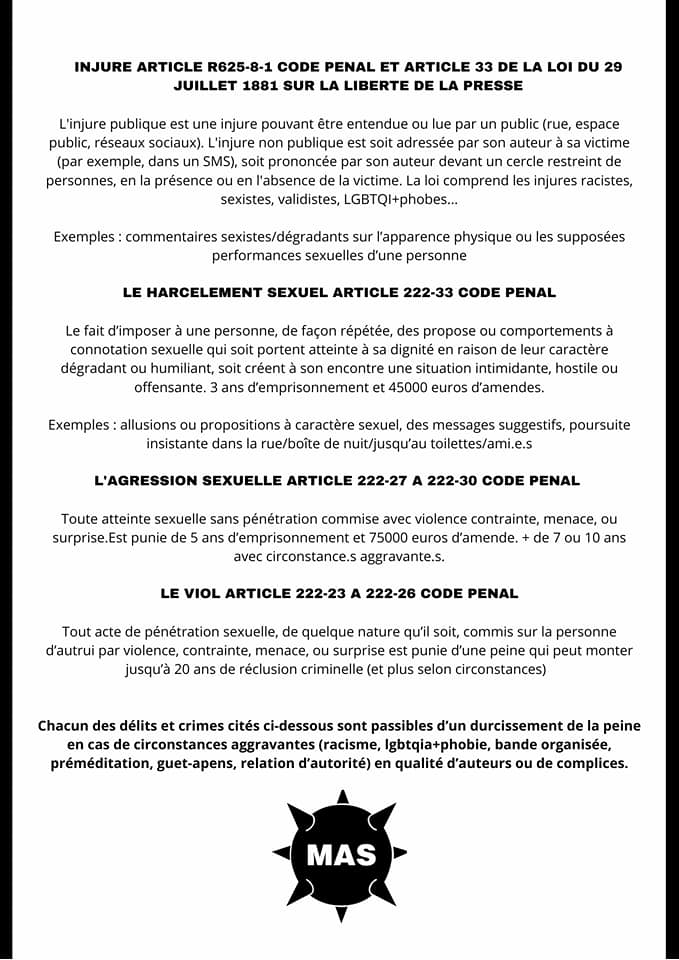 INJURE ARTICLE R625-8-1 CODE PENAL ET ARTICLE 33 DE LA LOI DU 29 JUILLET 1881 SUR LA LIBERTE DE LA PRESSE

L'injure publique est une injure pouvant être entendue ou lue par un public (rue, espace public, réseaux sociaux). L'injure non publique est soit adressée par son auteur à sa victime (par exemple, dans un SMS), soit prononcée par son auteur devant un cercle restreint de personnes, en la présence ou en l'absence de la victime. La loi comprend les injures racistes, sexistes, validistes, LGBTQI+phobes...

Exemples : commentaires sexistes/dégradants sur l'apparence physique ou les supposées performances sexuelles d'une personne

LE HARCELEMENT SEXUEL ARTICLE 222-33 CODE PENAL

Le fait d'imposer à une personne, de façon répétée, des propose ou comportements à connotation sexuelle qui soit portent atteinte à sa dignité en raison de leur caractère dégradant ou humiliant, soit créent à son encontre une situation intimidante, hostile ou offensante. 3 ans d'emprisonnement et 45000 euros d'amendes.

Exemples : allusions ou propositions à caractère sexuel, des messages suggestifs, poursuite insistante dans la rue/boîte de nuit/jusqu'au toilettes/ami.e.s

L'AGRESSION SEXUELLE ARTICLE 222-27 A 222-30 CODE PENAL

Toute atteinte sexuelle sans pénétration commise avec violence contrainte, menace, ou surprise.Est punie de 5 ans d'emprisonnement et 75000 euros d'amende. + de 7 ou 10 ans avec circonstance.s aggravante.s.

LE VIOL ARTICLE 222-23 A 222-26 CODE PENAL

Tout acte de pénétration sexuelle, de quelque nature qu'il soit, commis sur la personne d'autrui par violence, contrainte, menace, ou surprise est punie d'une peine qui peut monter jusqu'à 20 ans de réclusion criminelle (et plus selon circonstances)

Chacun des délits et crimes cités ci-dessous sont passibles d'un durcissement de la peine en cas de circonstances aggravantes (racisme, lgbtqia+phobie, bande organisée, préméditation, guet-apens, relation d'autorité) en qualité d'auteurs ou de complices.

MAS